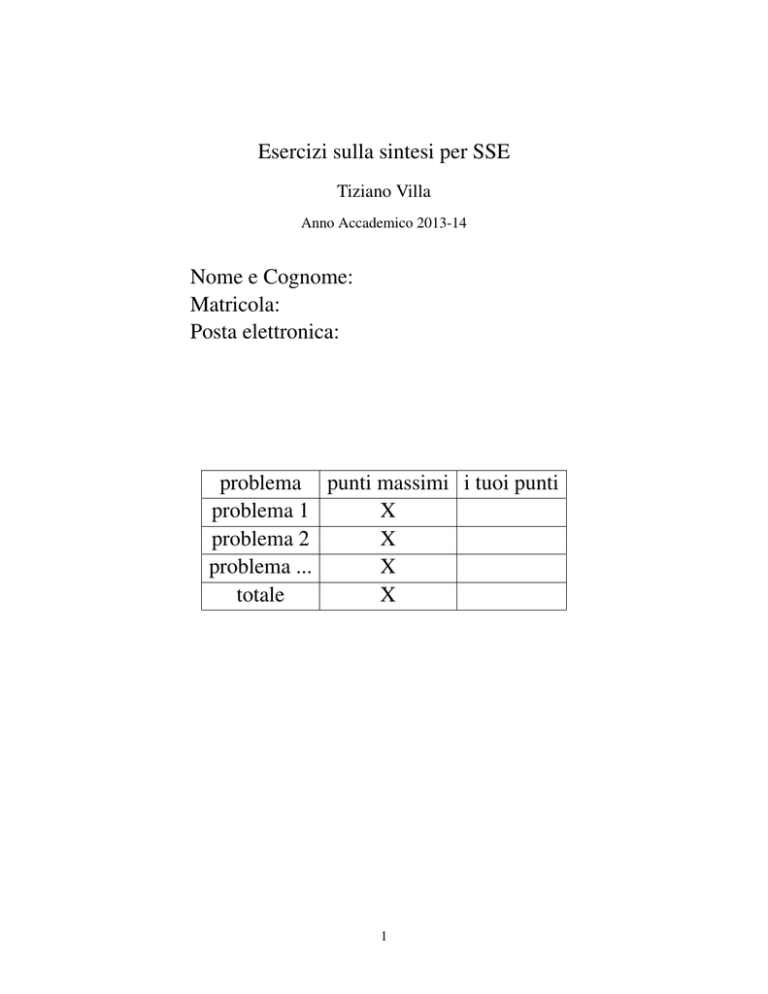 Esercizi sulla sintesi per SSE

Tiziano Villa

Anno Accademico 2013-14

Nome e Cognome:
Matricola:
Posta elettronica:

| problema | punti massimi | i tuoi punti |
|---|---|---|
| problema 1 | X | |
| problema 2 | X | |
| problema ... | X | |
| totale | X | |

1